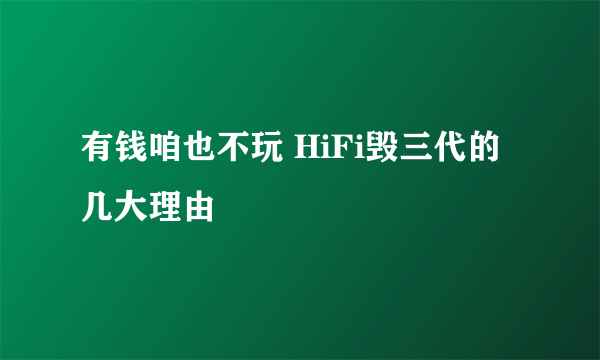 有钱咱也不玩 HiFi毁三代的几大理由